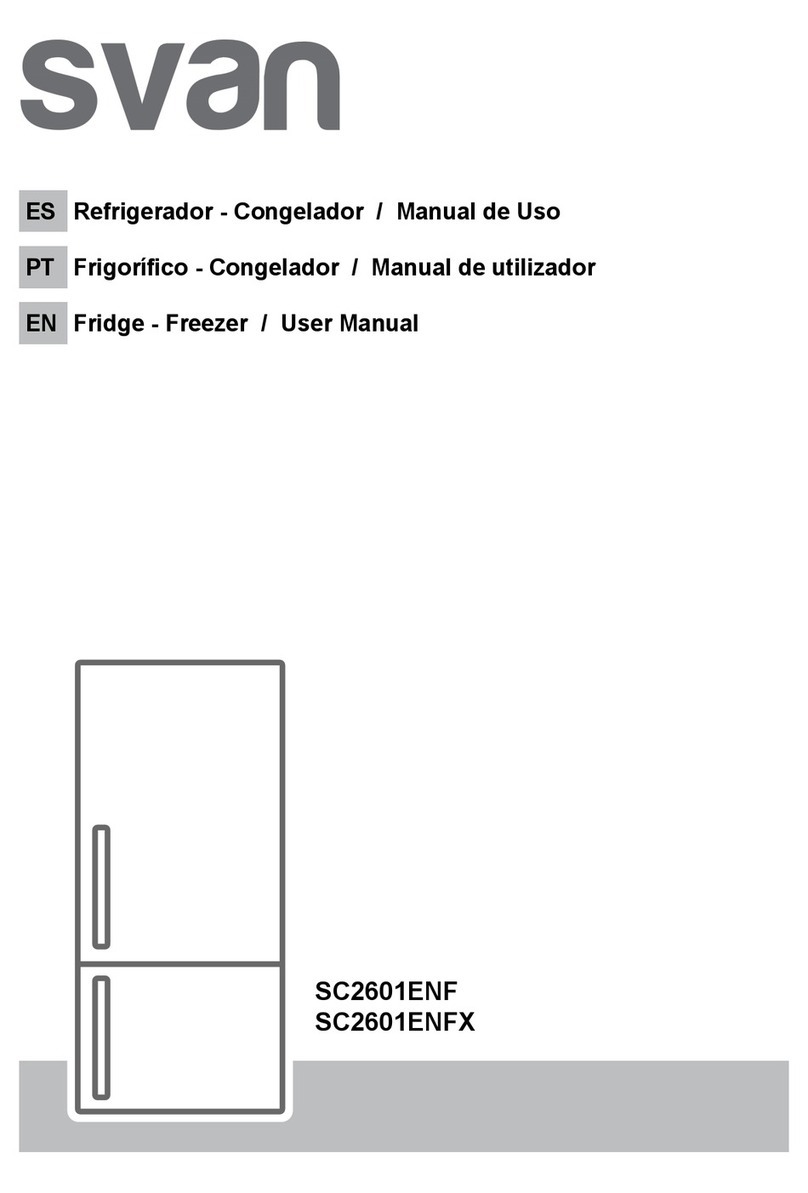 svan

ES Refrigerador - Congelador / Manual de Uso

PT Frigorífico - Congelador / Manual de utilizador

EN Fridge - Freezer / User Manual

SC2601ENF
SC2601ENFX